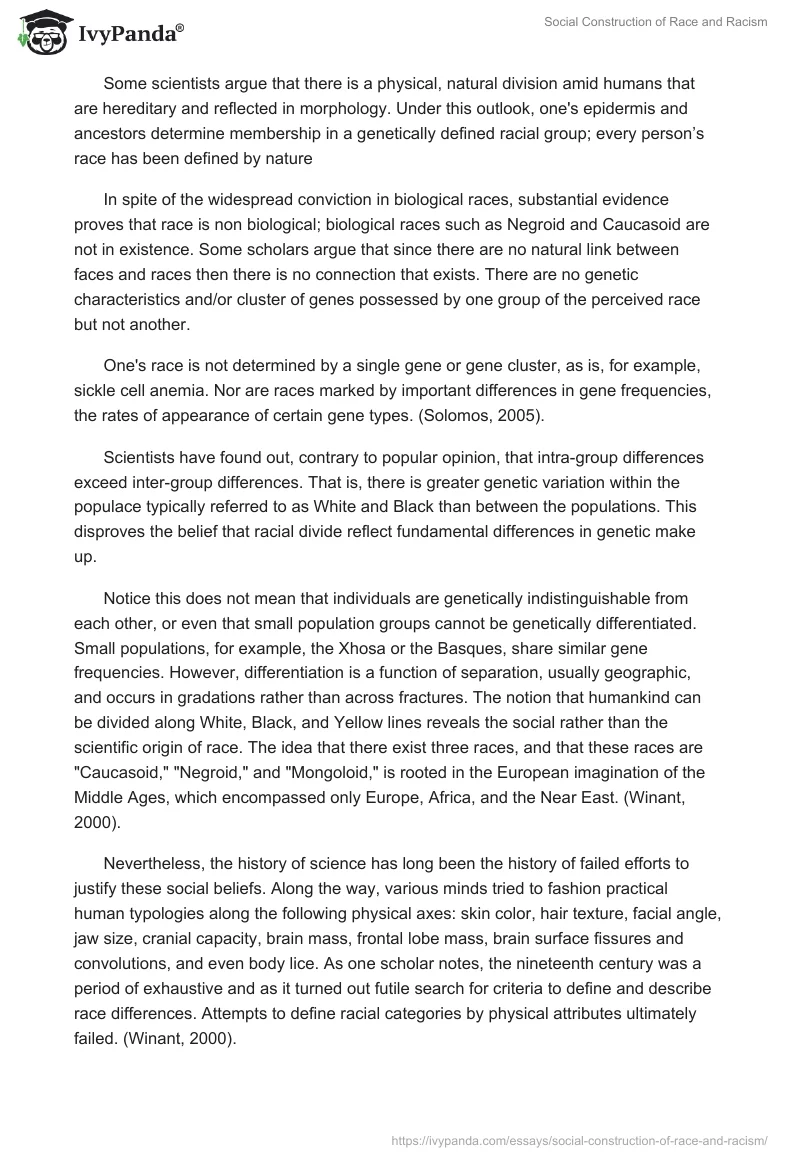 IvyPanda®

Social Construction of Race and Racism

Some scientists argue that there is a physical, natural division amid humans that are hereditary and reflected in morphology. Under this outlook, one's epidermis and ancestors determine membership in a genetically defined racial group; every person's race has been defined by nature

In spite of the widespread conviction in biological races, substantial evidence proves that race is non biological; biological races such as Negroid and Caucasoid are not in existence. Some scholars argue that since there are no natural link between faces and races then there is no connection that exists. There are no genetic characteristics and/or cluster of genes possessed by one group of the perceived race but not another.

One's race is not determined by a single gene or gene cluster, as is, for example, sickle cell anemia. Nor are races marked by important differences in gene frequencies, the rates of appearance of certain gene types. (Solomos, 2005).

Scientists have found out, contrary to popular opinion, that intra-group differences exceed inter-group differences. That is, there is greater genetic variation within the populace typically referred to as White and Black than between the populations. This disproves the belief that racial divide reflect fundamental differences in genetic make up.

Notice this does not mean that individuals are genetically indistinguishable from each other, or even that small population groups cannot be genetically differentiated. Small populations, for example, the Xhosa or the Basques, share similar gene frequencies. However, differentiation is a function of separation, usually geographic, and occurs in gradations rather than across fractures. The notion that humankind can be divided along White, Black, and Yellow lines reveals the social rather than the scientific origin of race. The idea that there exist three races, and that these races are "Caucasoid," "Negroid," and "Mongoloid," is rooted in the European imagination of the Middle Ages, which encompassed only Europe, Africa, and the Near East. (Winant, 2000).

Nevertheless, the history of science has long been the history of failed efforts to justify these social beliefs. Along the way, various minds tried to fashion practical human typologies along the following physical axes: skin color, hair texture, facial angle, jaw size, cranial capacity, brain mass, frontal lobe mass, brain surface fissures and convolutions, and even body lice. As one scholar notes, the nineteenth century was a period of exhaustive and as it turned out futile search for criteria to define and describe race differences. Attempts to define racial categories by physical attributes ultimately failed. (Winant, 2000).

https://ivypanda.com/essays/social-construction-of-race-and-racism/